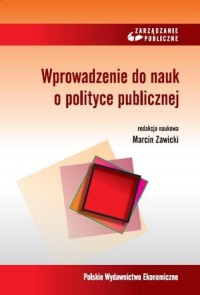 ZARZĄDZANIE PUBLICZNE

Wprowadzenie do nauk o polityce publicznej

redakcja naukowa
Marcin Zawicki

Polskie Wydawnictwo Ekonomiczne